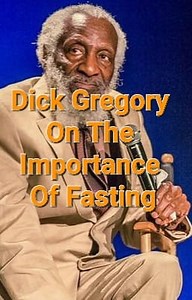 Dick Gregory On The Importance Of Fasting